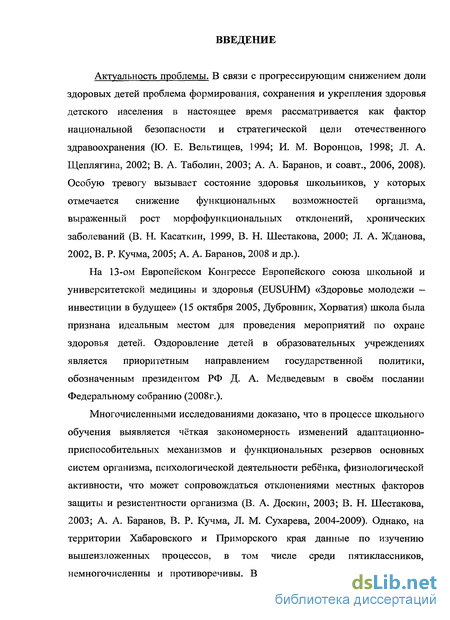 ВВЕДЕНИЕ

Актуальность проблемы. В связи с прогрессирующим снижением доли здоровых детей проблема формирования, сохранения и укрепления здоровья детского населения в настоящее время рассматривается как фактор национальной безопасности и стратегической цели отечественного здравоохранения (Ю. Е. Вельтищев, 1994; И. М. Воронцов, 1998; Л. А. Щеплягина, 2002; В. А. Таболин, 2003; А. А. Баранов, и соавт., 2006, 2008). Особую тревогу вызывает состояние здоровья школьников, у которых отмечается снижение функциональных возможностей организма, выраженный рост морфофункциональных отклонений, хронических заболеваний (В. Н. Касаткин, 1999, В. Н. Шестакова, 2000; Л. А. Жданова, 2002, В. Р. Кучма, 2005; А. А. Баранов, 2008 и др.).

На 13-ом Европейском Конгрессе Европейского союза школьной и университетской медицины и здоровья (EUSUHM) «Здоровье молодежи – инвестиции в будущее» (15 октября 2005, Дубровник, Хорватия) школа была признана идеальным местом для проведения мероприятий по охране здоровья детей. Оздоровление детей в образовательных учреждениях является приоритетным направлением государственной политики, обозначенным президентом РФ Д. А. Медведевым в своём послании Федеральному собранию (2008г.).

Многочисленными исследованиями доказано, что в процессе школьного обучения выявляется чёткая закономерность изменений адаптационно-приспособительных механизмов и функциональных резервов основных систем организма, психологической деятельности ребёнка, физиологической активности, что может сопровождаться отклонениями местных факторов защиты и резистентности организма (В. А. Доскин, 2003; В. Н. Шестакова, 2003; А. А. Баранов, В. Р. Кучма, Л. М. Сухарева, 2004-2009). Однако, на территории Хабаровского и Приморского края данные по изучению вышеизложенных процессов, в том числе среди пятиклассников, немногочисленны и противоречивы. В

dsLib.net
библиотека диссертаций